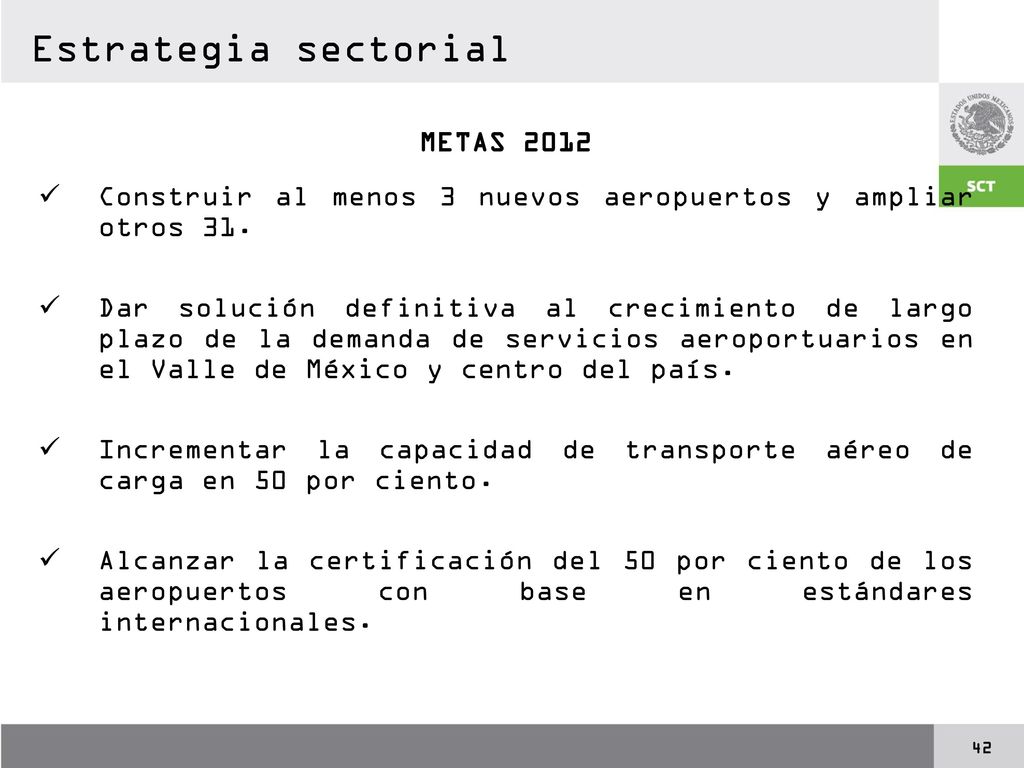 Estrategia sectorial

ESTADOS UNIDOS MEXICANOS

SCT

METAS 2012

✓ Construir al menos 3 nuevos aeropuertos y ampliar otros 31.

✓ Dar solución definitiva al crecimiento de largo plazo de la demanda de servicios aeroportuarios en el Valle de México y centro del país.

✓ Incrementar la capacidad de transporte aéreo de carga en 50 por ciento.

✓ Alcanzar la certificación del 50 por ciento de los aeropuertos con base en estándares internacionales.

42